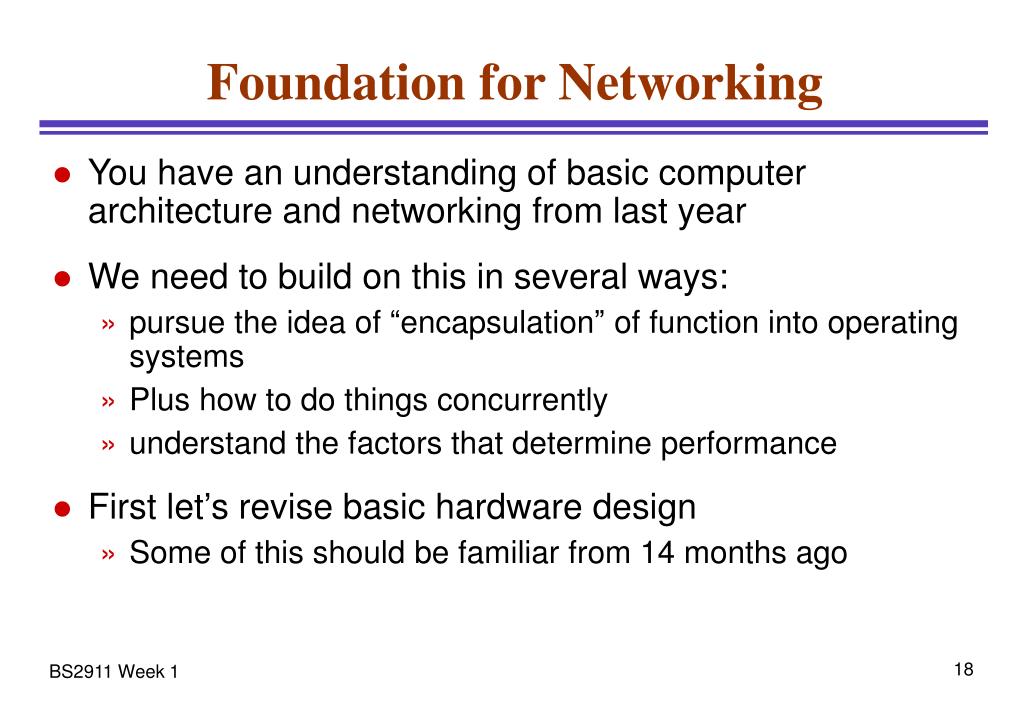 Foundation for Networking

● You have an understanding of basic computer architecture and networking from last year

● We need to build on this in several ways:
» pursue the idea of “encapsulation” of function into operating systems
» Plus how to do things concurrently
» understand the factors that determine performance

● First let’s revise basic hardware design
» Some of this should be familiar from 14 months ago

BS2911 Week 1

18